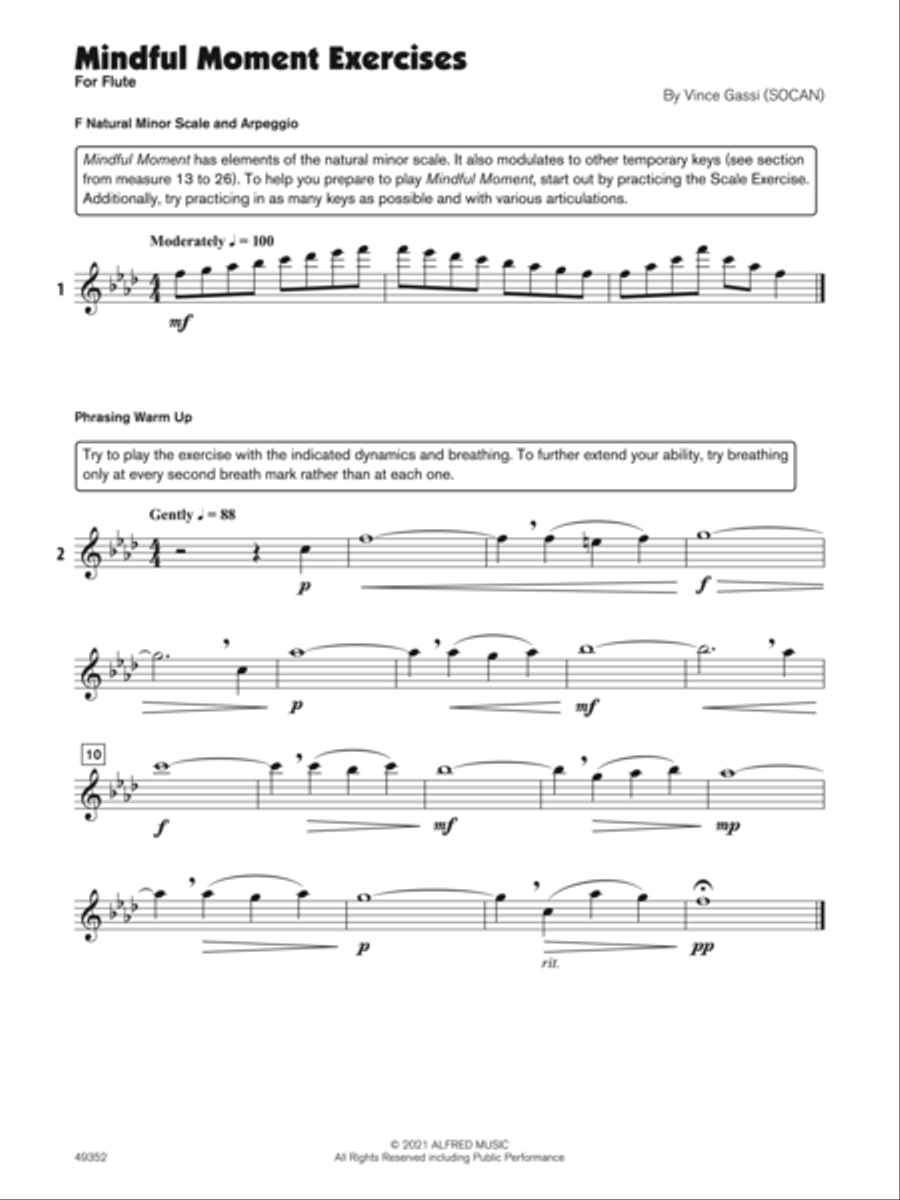 Mindful Moment Exercises
For Flute

By Vince Gassi (SOCAN)

F Natural Minor Scale and Arpeggio

Mindful Moment has elements of the natural minor scale. It also modulates to other temporary keys (see section from measure 13 to 26). To help you prepare to play Mindful Moment, start out by practicing the Scale Exercise. Additionally, try practicing in as many keys as possible and with various articulations.

Moderately ♩ = 100

1

mf

Phrasing Warm Up

Try to play the exercise with the indicated dynamics and breathing. To further extend your ability, try breathing only at every second breath mark rather than at each one.

Gently ♩ = 88

2

p

f

p

mf

10

f

mf

mp

p

rit.

pp

49352

© 2021 ALFRED MUSIC
All Rights Reserved including Public Performance